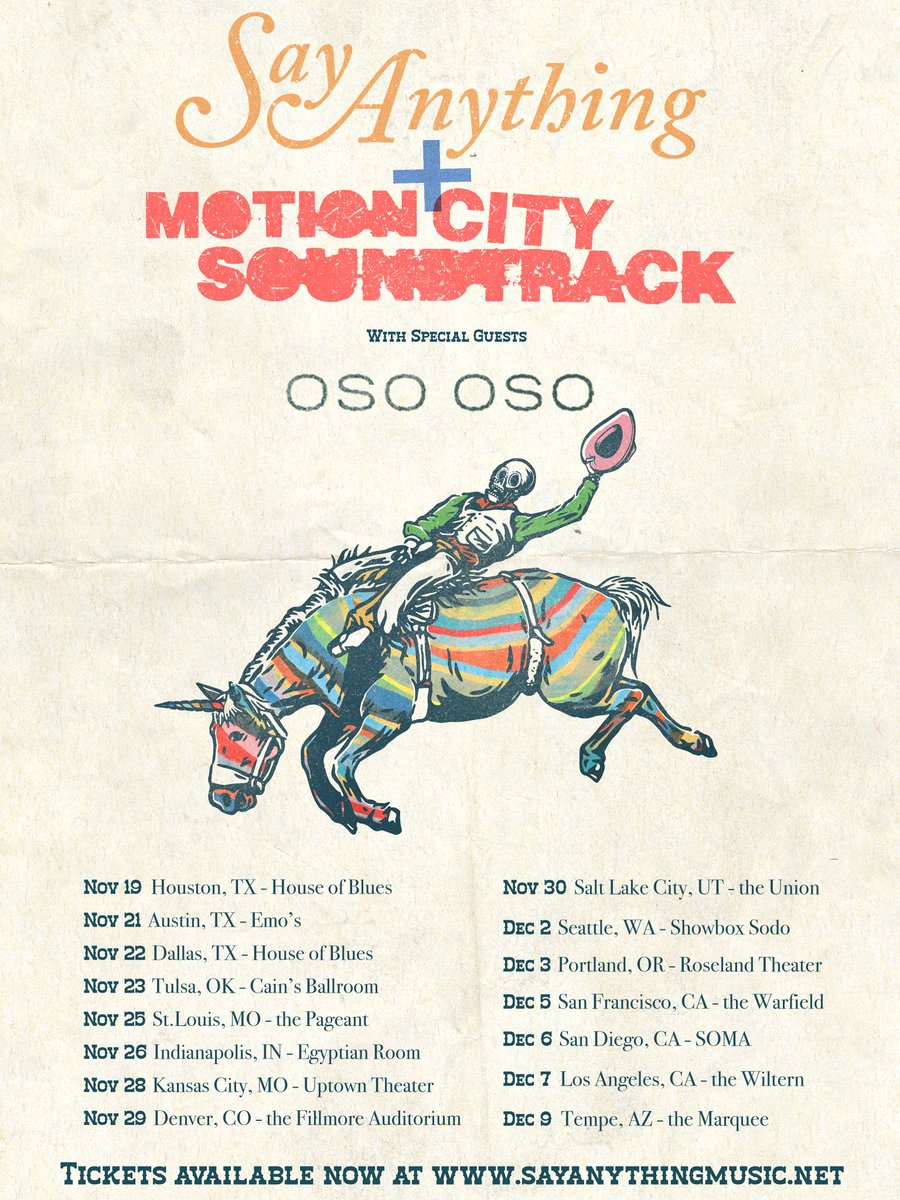 Say Anything
+
MOTION CITY SOUNDTRACK

With Special Guests

OSO OSO

Nov 19 Houston, TX - House of Blues
Nov 21 Austin, TX - Emo's
Nov 22 Dallas, TX - House of Blues
Nov 23 Tulsa, OK - Cain's Ballroom
Nov 25 St.Louis, MO - the Pageant
Nov 26 Indianapolis, IN - Egyptian Room
Nov 28 Kansas City, MO - Uptown Theater
Nov 29 Denver, CO - the Fillmore Auditorium

Nov 30 Salt Lake City, UT - the Union
Dec 2 Seattle, WA - Showbox Sodo
Dec 3 Portland, OR - Roseland Theater
Dec 5 San Francisco, CA - the Warfield
Dec 6 San Diego, CA - SOMA
Dec 7 Los Angeles, CA - the Wiltern
Dec 9 Tempe, AZ - the Marquee

Tickets available now at www.sayanythingmusic.net